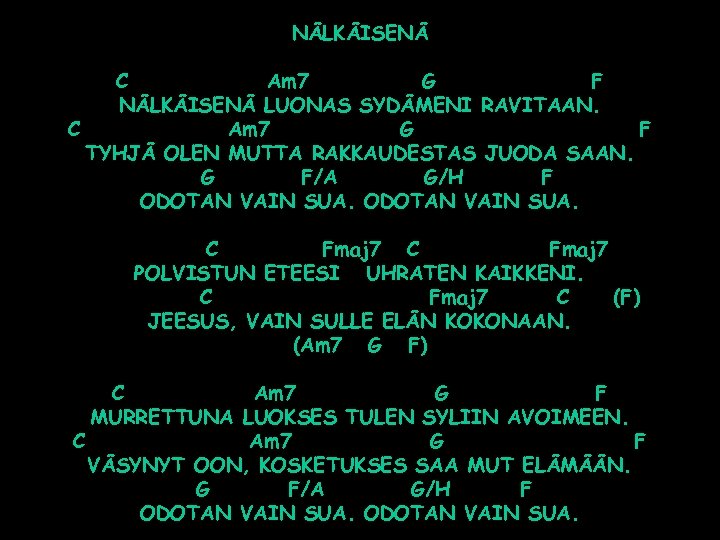 NÄLKÄISENÄ

C Am7 G F
NÄLKÄISENÄ LUONAS SYDÄMENI RAVITAAN.
C Am7 G F
TYHJÄ OLEN MUTTA RAKKAUDESTAS JUODA SAAN.
G F/A G/H F
ODOTAN VAIN SUA. ODOTAN VAIN SUA.

C Fmaj7 C Fmaj7
POLVISTUN ETEESI UHRATEN KAIKKENI.
C Fmaj7 C (F)
JEESUS, VAIN SULLE ELÄN KOKONAAN.
(Am7 G F)

C Am7 G F
MURRETTUNA LUOKSES TULEN SYLIIN AVOIMEEN.
C Am7 G F
VÄSYNYT OON, KOSKETUKSES SAA MUT ELÄMÄÄN.
G F/A G/H F
ODOTAN VAIN SUA. ODOTAN VAIN SUA.